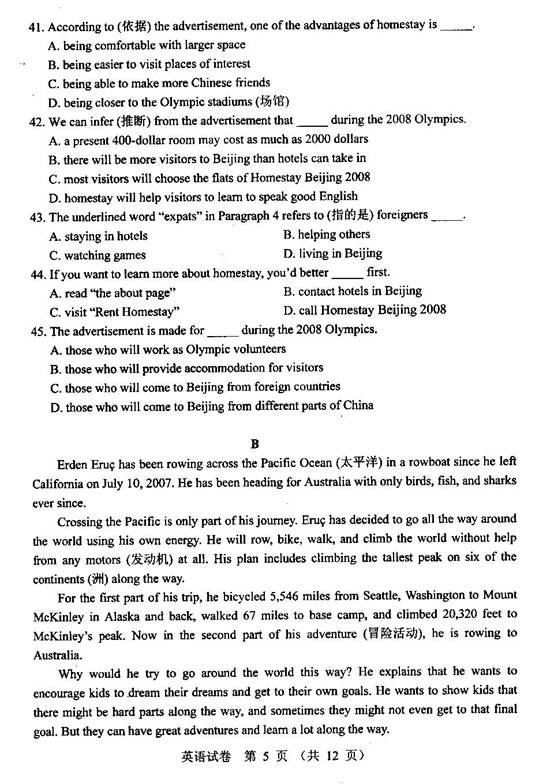 41. According to (依据) the advertisement, one of the advantages of homestay is _____.
A. being comfortable with larger space
B. being easier to visit places of interest
C. being able to make more Chinese friends
D. being closer to the Olympic stadiums (场馆)
42. We can infer (推断) from the advertisement that _____ during the 2008 Olympics.
A. a present 400-dollar room may cost as much as 2000 dollars
B. there will be more visitors to Beijing than hotels can take in
C. most visitors will choose the flats of Homestay Beijing 2008
D. homestay will help visitors to learn to speak good English
43. The underlined word "expats" in Paragraph 4 refers to (指的是) foreigners _____.
A. staying in hotels
B. helping others
C. watching games
D. living in Beijing
44. If you want to learn more about homestay, you'd better _____ first.
A. read "the about page"
B. contact hotels in Beijing
C. visit "Rent Homestay"
D. call Homestay Beijing 2008
45. The advertisement is made for _____ during the 2008 Olympics.
A. those who will work as Olympic volunteers
B. those who will provide accommodation for visitors
C. those who will come to Beijing from foreign countries
D. those who will come to Beijing from different parts of China

B

Erden Eruç has been rowing across the Pacific Ocean (太平洋) in a rowboat since he left California on July 10, 2007. He has been heading for Australia with only birds, fish, and sharks ever since.

Crossing the Pacific is only part of his journey. Eruç has decided to go all the way around the world using his own energy. He will row, bike, walk, and climb the world without help from any motors (发动机) at all. His plan includes climbing the tallest peak on six of the continents (洲) along the way.

For the first part of his trip, he bicycled 5,546 miles from Seattle, Washington to Mount McKinley in Alaska and back, walked 67 miles to base camp, and climbed 20,320 feet to McKinley's peak. Now in the second part of his adventure (冒险活动), he is rowing to Australia.

Why would he try to go around the world this way? He explains that he wants to encourage kids to dream their dreams and get to their own goals. He wants to show kids that there might be hard parts along the way, and sometimes they might not even get to that final goal. But they can have great adventures and learn a lot along the way.

英语试卷 第 5 页 (共 12 页)